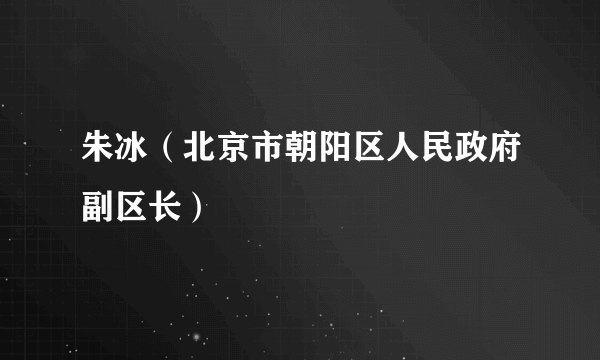 朱冰（北京市朝阳区人民政府副区长）